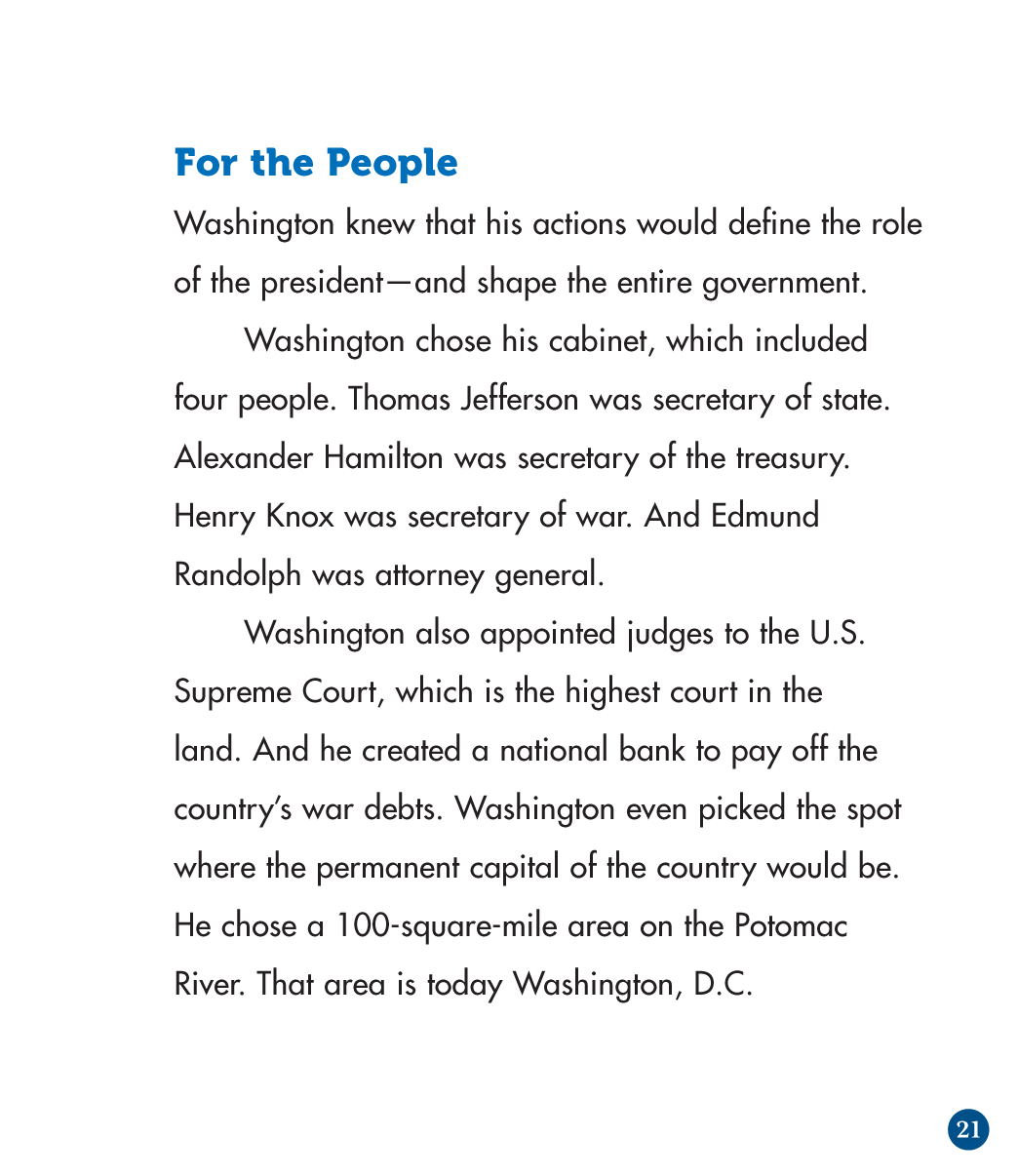 For the People

Washington knew that his actions would define the role of the president—and shape the entire government.

Washington chose his cabinet, which included four people. Thomas Jefferson was secretary of state. Alexander Hamilton was secretary of the treasury. Henry Knox was secretary of war. And Edmund Randolph was attorney general.

Washington also appointed judges to the U.S. Supreme Court, which is the highest court in the land. And he created a national bank to pay off the country's war debts. Washington even picked the spot where the permanent capital of the country would be. He chose a 100-square-mile area on the Potomac River. That area is today Washington, D.C.

21